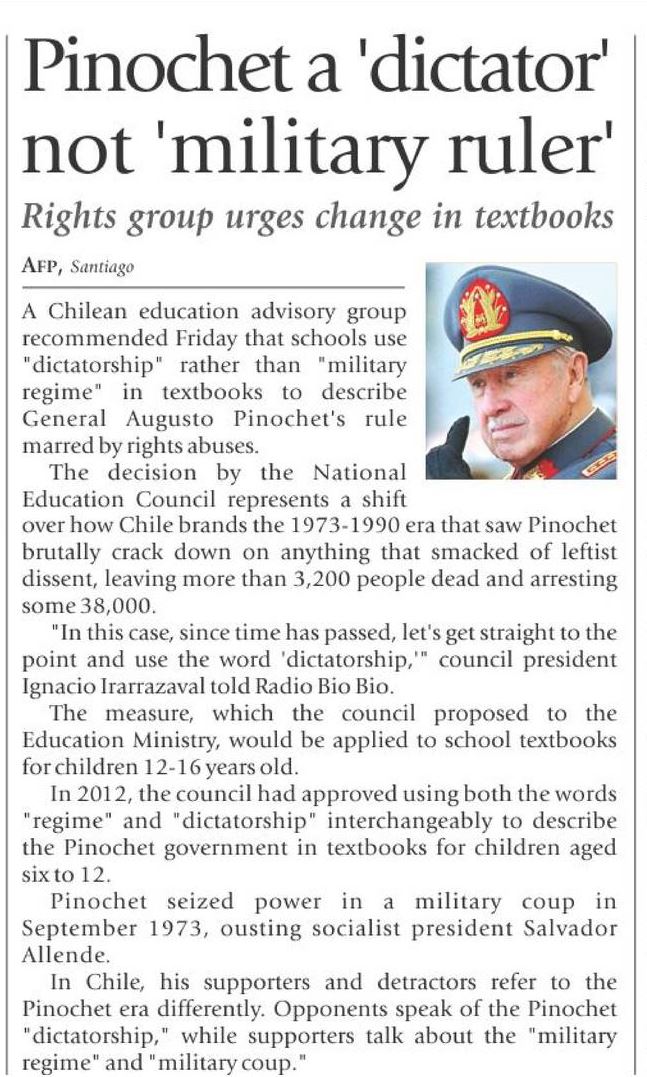 Pinochet a 'dictator' not 'military ruler'

Rights group urges change in textbooks

AFP, Santiago

A Chilean education advisory group recommended Friday that schools use "dictatorship" rather than "military regime" in textbooks to describe General Augusto Pinochet's rule marred by rights abuses.

The decision by the National Education Council represents a shift over how Chile brands the 1973-1990 era that saw Pinochet brutally crack down on anything that smacked of leftist dissent, leaving more than 3,200 people dead and arresting some 38,000.

"In this case, since time has passed, let's get straight to the point and use the word 'dictatorship,'" council president Ignacio Irarrazaval told Radio Bio Bio.

The measure, which the council proposed to the Education Ministry, would be applied to school textbooks for children 12-16 years old.

In 2012, the council had approved using both the words "regime" and "dictatorship" interchangeably to describe the Pinochet government in textbooks for children aged six to 12.

Pinochet seized power in a military coup in September 1973, ousting socialist president Salvador Allende.

In Chile, his supporters and detractors refer to the Pinochet era differently. Opponents speak of the Pinochet "dictatorship," while supporters talk about the "military regime" and "military coup."